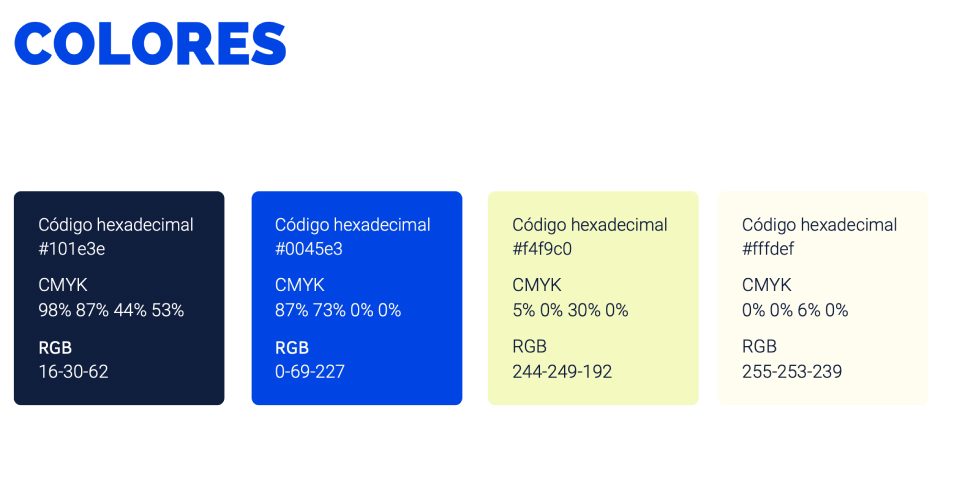 COLORES

Código hexadecimal
#101e3e

CMYK
98% 87% 44% 53%

RGB
16-30-62

Código hexadecimal
#0045e3

CMYK
87% 73% 0% 0%

RGB
0-69-227

Código hexadecimal
#f4f9c0

CMYK
5% 0% 30% 0%

RGB
244-249-192

Código hexadecimal
#fffdef

CMYK
0% 0% 6% 0%

RGB
255-253-239